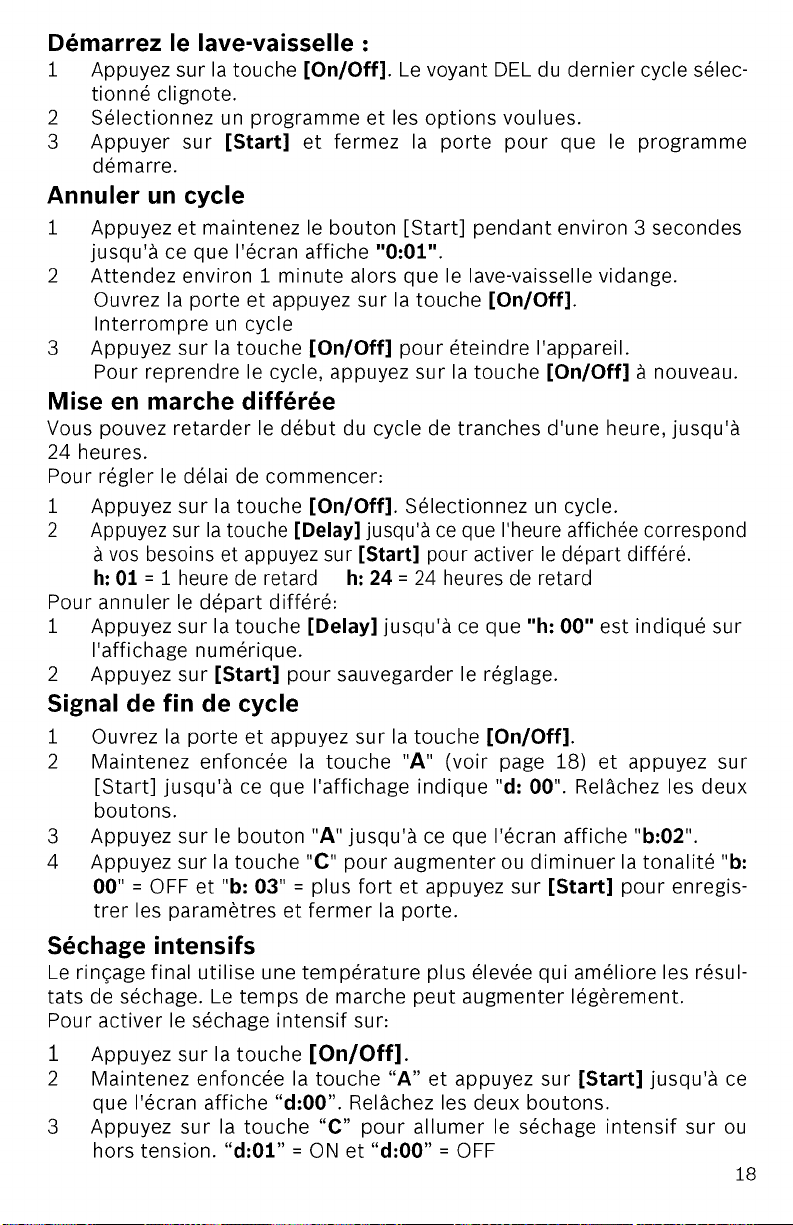 Démarrez le lave-vaisselle :

1 Appuyez sur la touche [On/Off]. Le voyant DEL du dernier cycle sélectionné clignote.

2 Sélectionnez un programme et les options voulues.

3 Appuyer sur [Start] et fermez la porte pour que le programme démarre.

Annuler un cycle

1 Appuyez et maintenez le bouton [Start] pendant environ 3 secondes jusqu'à ce que l'écran affiche "0:01".

2 Attendez environ 1 minute alors que le lave-vaisselle vidange. Ouvrez la porte et appuyez sur la touche [On/Off]. Interrompre un cycle

3 Appuyez sur la touche [On/Off] pour éteindre l'appareil. Pour reprendre le cycle, appuyez sur la touche [On/Off] à nouveau.

Mise en marche différée

Vous pouvez retarder le début du cycle de tranches d'une heure, jusqu'à 24 heures.

Pour régler le délai de commencer:

1 Appuyez sur la touche [On/Off]. Sélectionnez un cycle.

2 Appuyez sur la touche [Delay] jusqu'à ce que l'heure affichée correspond à vos besoins et appuyez sur [Start] pour activer le départ différé.
h: 01 = 1 heure de retard h: 24 = 24 heures de retard

Pour annuler le départ différé:

1 Appuyez sur la touche [Delay] jusqu'à ce que "h: 00" est indiqué sur l'affichage numérique.

2 Appuyez sur [Start] pour sauvegarder le réglage.

Signal de fin de cycle

1 Ouvrez la porte et appuyez sur la touche [On/Off].

2 Maintenez enfoncée la touche "A" (voir page 18) et appuyez sur [Start] jusqu'à ce que l'affichage indique "d: 00". Relâchez les deux boutons.

3 Appuyez sur le bouton "A" jusqu'à ce que l'écran affiche "b:02".

4 Appuyez sur la touche "C" pour augmenter ou diminuer la tonalité "b: 00" = OFF et "b: 03" = plus fort et appuyez sur [Start] pour enregistrer les paramètres et fermer la porte.

Séchage intensifs

Le rinçage final utilise une température plus élevée qui améliore les résultats de séchage. Le temps de marche peut augmenter légèrement.

Pour activer le séchage intensif sur:

1 Appuyez sur la touche [On/Off].

2 Maintenez enfoncée la touche "A" et appuyez sur [Start] jusqu'à ce que l'écran affiche "d:00". Relâchez les deux boutons.

3 Appuyez sur la touche "C" pour allumer le séchage intensif sur ou hors tension. "d:01" = ON et "d:00" = OFF

18